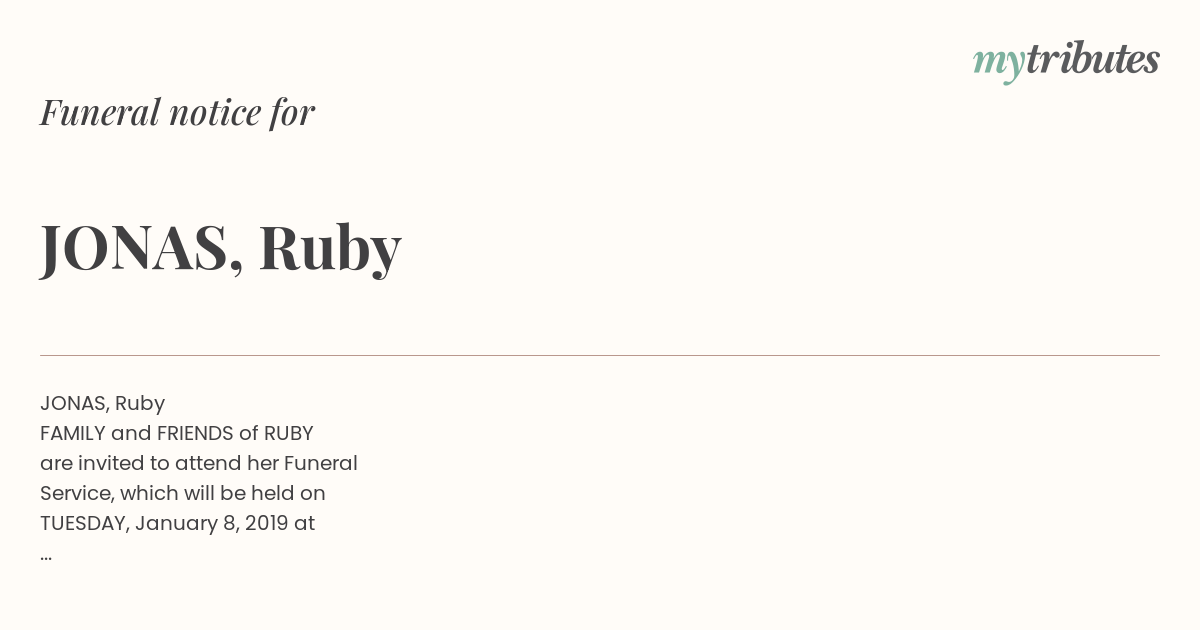 mytributes

Funeral notice for

JONAS, Ruby

JONAS, Ruby
FAMILY and FRIENDS of RUBY are invited to attend her Funeral Service, which will be held on TUESDAY, January 8, 2019 at
...